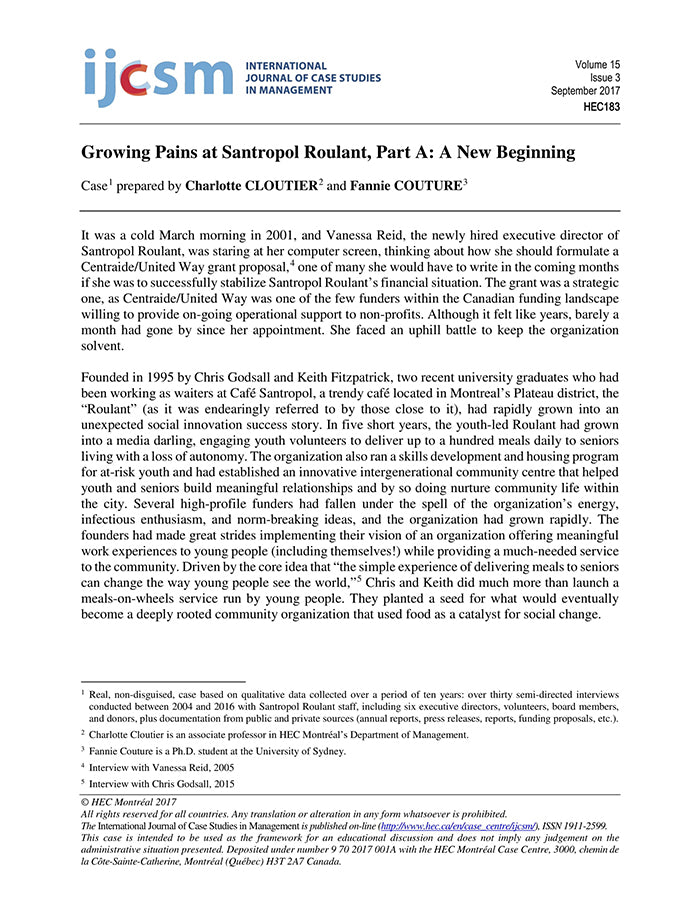 ijcsm INTERNATIONAL JOURNAL OF CASE STUDIES IN MANAGEMENT

Volume 15
Issue 3
September 2017
HEC183

Growing Pains at Santropol Roulant, Part A: A New Beginning

Case$^1$ prepared by Charlotte CLOUTIER$^2$ and Fannie COUTURE$^3$

It was a cold March morning in 2001, and Vanessa Reid, the newly hired executive director of Santropol Roulant, was staring at her computer screen, thinking about how she should formulate a Centraide/United Way grant proposal,$^4$ one of many she would have to write in the coming months if she was to successfully stabilize Santropol Roulant's financial situation. The grant was a strategic one, as Centraide/United Way was one of the few funders within the Canadian funding landscape willing to provide on-going operational support to non-profits. Although it felt like years, barely a month had gone by since her appointment. She faced an uphill battle to keep the organization solvent.

Founded in 1995 by Chris Godsall and Keith Fitzpatrick, two recent university graduates who had been working as waiters at Café Santropol, a trendy café located in Montreal's Plateau district, the "Roulant" (as it was endearingly referred to by those close to it), had rapidly grown into an unexpected social innovation success story. In five short years, the youth-led Roulant had grown into a media darling, engaging youth volunteers to deliver up to a hundred meals daily to seniors living with a loss of autonomy. The organization also ran a skills development and housing program for at-risk youth and had established an innovative intergenerational community centre that helped youth and seniors build meaningful relationships and by so doing nurture community life within the city. Several high-profile funders had fallen under the spell of the organization's energy, infectious enthusiasm, and norm-breaking ideas, and the organization had grown rapidly. The founders had made great strides implementing their vision of an organization offering meaningful work experiences to young people (including themselves!) while providing a much-needed service to the community. Driven by the core idea that "the simple experience of delivering meals to seniors can change the way young people see the world,"$^5$ Chris and Keith did much more than launch a meals-on-wheels service run by young people. They planted a seed for what would eventually become a deeply rooted community organization that used food as a catalyst for social change.

$^1$ Real, non-disguised, case based on qualitative data collected over a period of ten years: over thirty semi-directed interviews conducted between 2004 and 2016 with Santropol Roulant staff, including six executive directors, volunteers, board members, and donors, plus documentation from public and private sources (annual reports, press releases, reports, funding proposals, etc.).

$^2$ Charlotte Cloutier is an associate professor in HEC Montréal's Department of Management.

$^3$ Fannie Couture is a Ph.D. student at the University of Sydney.

$^4$ Interview with Vanessa Reid, 2005

$^5$ Interview with Chris Godsall, 2015

© HEC Montréal 2017
All rights reserved for all countries. Any translation or alteration in any form whatsoever is prohibited.
The International Journal of Case Studies in Management is published on-line (http://www.hec.ca/en/case_centre/ijcsm/), ISSN 1911-2599.
This case is intended to be used as the framework for an educational discussion and does not imply any judgement on the administrative situation presented. Deposited under number 9 70 2017 001A with the HEC Montréal Case Centre, 3000, chemin de la Côte-Sainte-Catherine, Montréal (Québec) H3T 2A7 Canada.